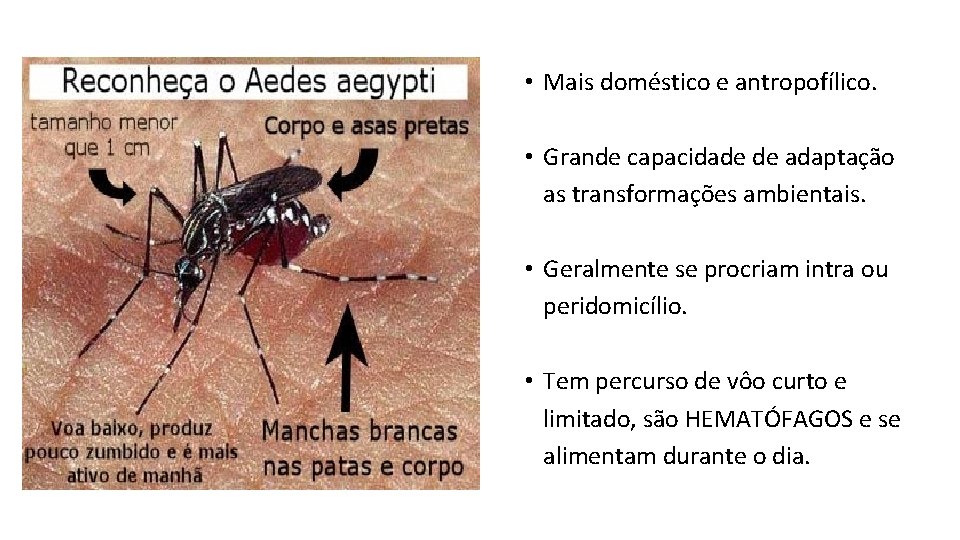 Reconheça o Aedes aegypti

tamanho menor que 1 cm

Corpo e asas pretas

Voa baixo, produz pouco zumbido e é mais ativo de manhã

Manchas brancas nas patas e corpo

• Mais doméstico e antropofílico.

• Grande capacidade de adaptação as transformações ambientais.

• Geralmente se procriam intra ou peridomicílio.

• Tem percurso de vôo curto e limitado, são HEMATÓFAGOS e se alimentam durante o dia.